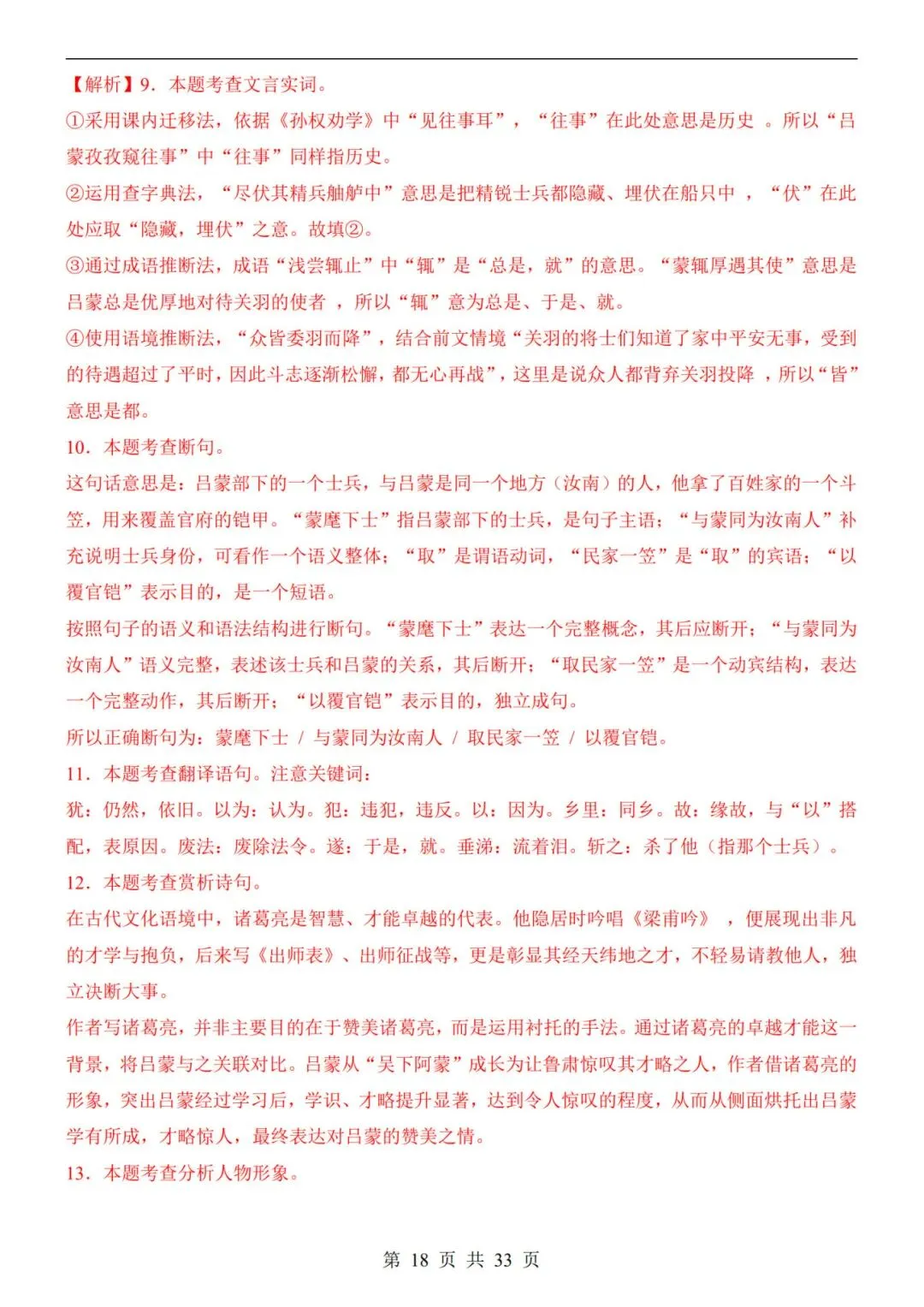 【解析】9．本题考查文言实词。

①采用课内迁移法，依据《孙权劝学》中“见往事耳”，“往事”在此处意思是历史 。所以“吕蒙孜孜窥往事”中“往事”同样指历史。

②运用查字典法，“尽伏其精兵舳舻中”意思是把精锐士兵都隐藏、埋伏在船只中 ，“伏”在此处应取“隐藏，埋伏”之意。故填②。

③通过成语推断法，成语“浅尝辄止”中“辄”是“总是，就”的意思。“蒙辄厚遇其使”意思是吕蒙总是优厚地对待关羽的使者 ，所以“辄”意为总是、于是、就。

④使用语境推断法，“众皆委羽而降”，结合前文情境“关羽的将士们知道了家中平安无事，受到的待遇超过了平时，因此斗志逐渐松懈，都无心再战”，这里是说众人都背弃关羽投降 ，所以“皆”意思是都。

10．本题考查断句。

这句话意思是：吕蒙部下的一个士兵，与吕蒙是同一个地方（汝南）的人，他拿了百姓家的一个斗笠，用来覆盖官府的铠甲。“蒙麾下士”指吕蒙部下的士兵，是句子主语；“与蒙同为汝南人”补充说明士兵身份，可看作一个语义整体；“取”是谓语动词，“民家一笠”是“取”的宾语；“以覆官铠”表示目的，是一个短语。

按照句子的语义和语法结构进行断句。“蒙麾下士”表达一个完整概念，其后应断开；“与蒙同为汝南人”语义完整，表述该士兵和吕蒙的关系，其后断开；“取民家一笠”是一个动宾结构，表达一个完整动作，其后断开；“以覆官铠”表示目的，独立成句。

所以正确断句为：蒙麾下士 / 与蒙同为汝南人 / 取民家一笠 / 以覆官铠。

11．本题考查翻译语句。注意关键词：

犹：仍然，依旧。以为：认为。犯：违犯，违反。以：因为。乡里：同乡。故：缘故，与“以”搭配，表原因。废法：废除法令。遂：于是，就。垂涕：流着泪。斩之：杀了他（指那个士兵）。

12．本题考查赏析诗句。

在古代文化语境中，诸葛亮是智慧、才能卓越的代表。他隐居时吟唱《梁甫吟》 ，便展现出非凡的才学与抱负，后来写《出师表》、出师征战等，更是彰显其经天纬地之才，不轻易请教他人，独立决断大事。

作者写诸葛亮，并非主要目的在于赞美诸葛亮，而是运用衬托的手法。通过诸葛亮的卓越才能这一背景，将吕蒙与之关联对比。吕蒙从“吴下阿蒙”成长为让鲁肃惊叹其才略之人，作者借诸葛亮的形象，突出吕蒙经过学习后，学识、才略提升显著，达到令人惊叹的程度，从而从侧面烘托出吕蒙学有所成，才略惊人，最终表达对吕蒙的赞美之情。

13．本题考查分析人物形象。

第 18 页 共 33 页